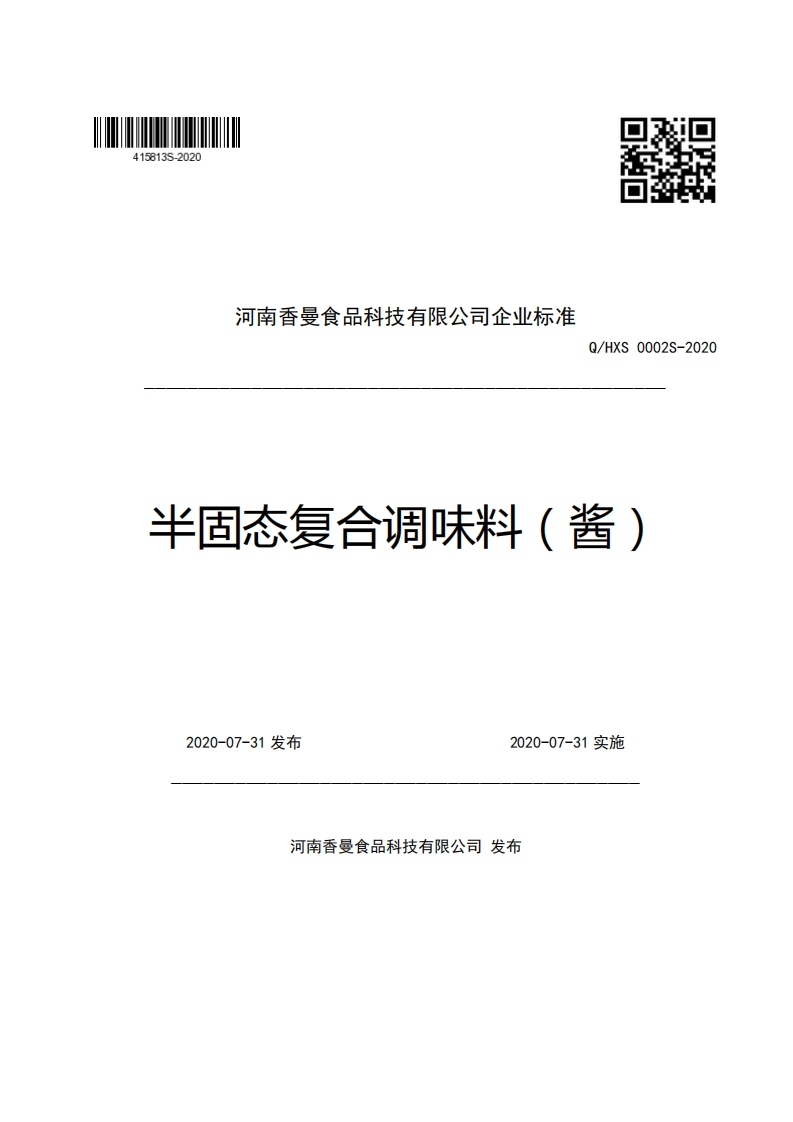 415813S-2020

河南香曼食品科技有限公司企业标准

Q/HXS 0002S-2020

半固态复合调味料（酱）

2020-07-31 发布

2020-07-31 实施

河南香曼食品科技有限公司 发布